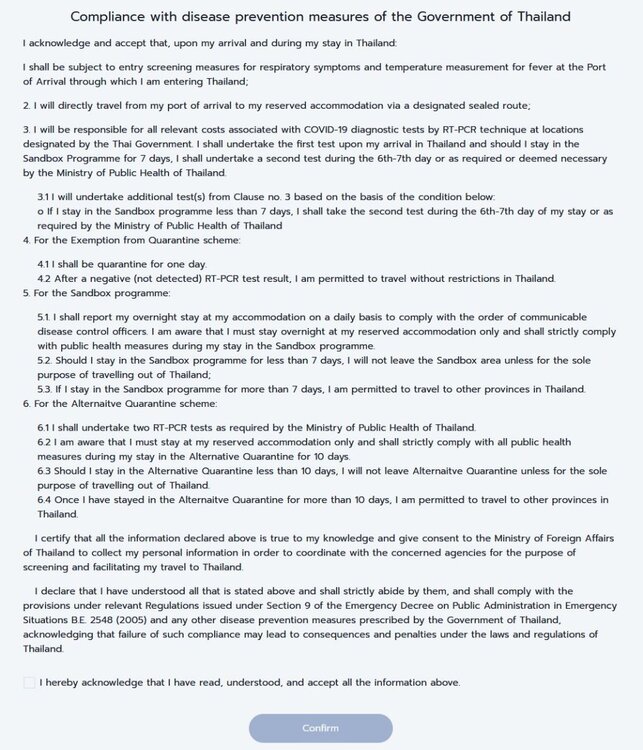 Compliance with disease prevention measures of the Government of Thailand

I acknowledge and accept that, upon my arrival and during my stay in Thailand:

I shall be subject to entry screening measures for respiratory symptoms and temperature measurement for fever at the Port of Arrival through which I am entering Thailand;

2. I will directly travel from my port of arrival to my reserved accommodation via a designated sealed route;

3. I will be responsible for all relevant costs associated with COVID-19 diagnostic tests by RT-PCR technique at locations designated by the Thai Government. I shall undertake the first test upon my arrival in Thailand and should I stay in the Sandbox Programme for 7 days, I shall undertake a second test during the 6th-7th day or as required or deemed necessary by the Ministry of Public Health of Thailand.

3.1 I will undertake additional test(s) from Clause no. 3 based on the basis of the condition below:
o If I stay in the Sandbox programme less than 7 days, I shall take the second test during the 6th-7th day of my stay or as required by the Ministry of Public Health of Thailand
4. For the Exemption from Quarantine scheme:

4.1 I shall be quarantine for one day.
4.2 After a negative (not detected) RT-PCR test result, I am permitted to travel without restrictions in Thailand.
5. For the Sandbox programme:

5.1. I shall report my overnight stay at my accommodation on a daily basis to comply with the order of communicable disease control officers. I am aware that I must stay overnight at my reserved accommodation only and shall strictly comply with public health measures during my stay in the Sandbox programme.
5.2. Should I stay in the Sandbox programme for less than 7 days, I will not leave the Sandbox area unless for the sole purpose of travelling out of Thailand;
5.3. If I stay in the Sandbox programme for more than 7 days, I am permitted to travel to other provinces in Thailand.
6. For the Alternaitve Quarantine scheme:

6.1 I shall undertake two RT-PCR tests as required by the Ministry of Public Health of Thailand.
6.2 I am aware that I must stay at my reserved accommodation only and shall strictly comply with all public health measures during my stay in the Alternative Quarantine for 10 days.
6.3 Should I stay in the Alternative Quarantine less than 10 days, I will not leave Alternaitve Quarantine unless for the sole purpose of travelling out of Thailand.
6.4 Once I have stayed in the Alternaitve Quarantine for more than 10 days, I am permitted to travel to other provinces in Thailand.

I certify that all the information declared above is true to my knowledge and give consent to the Ministry of Foreign Affairs of Thailand to collect my personal information in order to coordinate with the concerned agencies for the purpose of screening and facilitating my travel to Thailand.

I declare that I have understood all that is stated above and shall strictly abide by them, and shall comply with the provisions under relevant Regulations issued under Section 9 of the Emergency Decree on Public Administration in Emergency Situations B.E. 2548 (2005) and any other disease prevention measures prescribed by the Government of Thailand, acknowledging that failure of such compliance may lead to consequences and penalties under the laws and regulations of Thailand.

I hereby acknowledge that I have read, understood, and accept all the information above.

Confirm